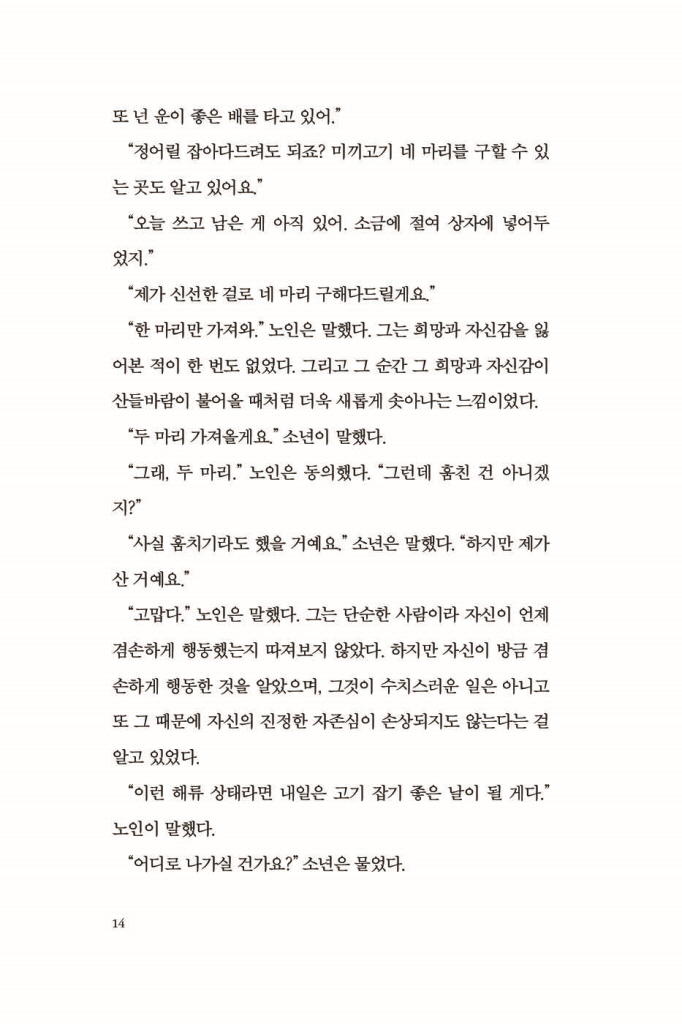 또 넌 운이 좋은 배를 타고 있어."

"정어릴 잡아다드려도 되죠? 미끼고기 네 마리를 구할 수 있는 곳도 알고 있어요."

"오늘 쓰고 남은 게 아직 있어. 소금에 절여 상자에 넣어두었지."

"제가 신선한 걸로 네 마리 구해다드릴게요."

"한 마리만 가져와." 노인은 말했다. 그는 희망과 자신감을 잃어본 적이 한 번도 없었다. 그리고 그 순간 그 희망과 자신감이 산들바람이 불어올 때처럼 더욱 새롭게 솟아나는 느낌이었다.

"두 마리 가져올게요." 소년이 말했다.

"그래, 두 마리." 노인은 동의했다. "그런데 훔친 건 아니겠지?"

"사실 훔치기라도 했을 거예요." 소년은 말했다. "하지만 제가 산 거예요."

"고맙다." 노인은 말했다. 그는 단순한 사람이라 자신이 언제 겸손하게 행동했는지 따져보지 않았다. 하지만 자신이 방금 겸손하게 행동한 것을 알았으며, 그것이 수치스러운 일은 아니고 또 그 때문에 자신의 진정한 자존심이 손상되지도 않는다는 걸 알고 있었다.

"이런 해류 상태라면 내일은 고기 잡기 좋은 날이 될 게다." 노인이 말했다.

"어디로 나가실 건가요?" 소년은 물었다.

14